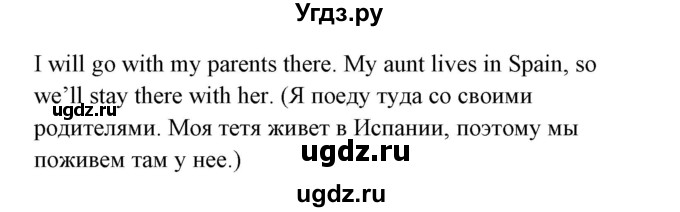 Угдз.ру

I will go with my parents there. My aunt lives in Spain, so we'll stay there with her. (Я поеду туда со своими родителями. Моя тетя живет в Испании, поэтому мы поживем там у нее.)

ugdz.ru

ugdz.ru

ugdz.ru